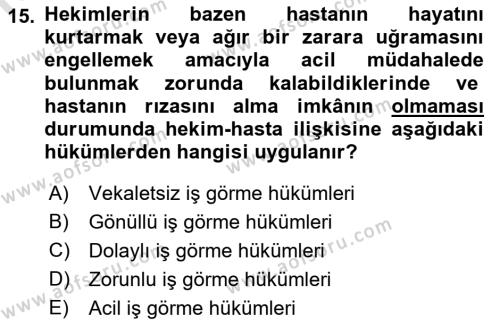 15. Hekimlerin bazen hastanın hayatını kurtarmak veya ağır bir zarara uğramasını engellemek amacıyla acil müdahalede bulunmak zorunda kalabildiklerinde ve hastanın rızasını alma imkânın olmaması durumunda hekim-hasta ilişkisine aşağıdaki hükümlerden hangisi uygulanır?

A) Vekaletsiz iş görme hükümleri
B) Gönüllü iş görme hükümleri
C) Dolaylı iş görme hükümleri
D) Zorunlu iş görme hükümleri
E) Acil iş görme hükümleri

www.aofsoru.com